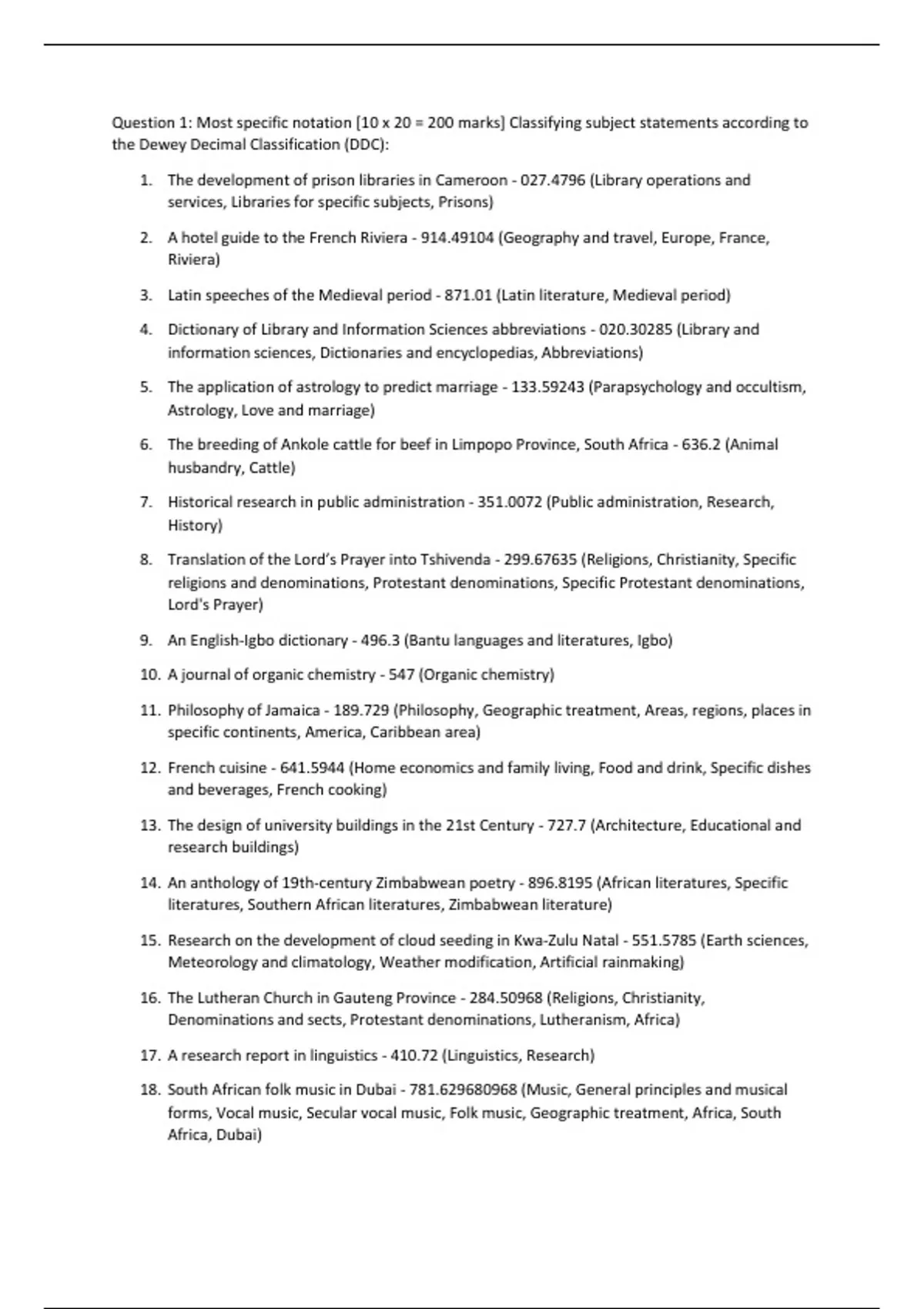 Question 1: Most specific notation [10 x 20 = 200 marks] Classifying subject statements according to the Dewey Decimal Classification (DDC):

1. The development of prison libraries in Cameroon - 027.4796 (Library operations and services, Libraries for specific subjects, Prisons)
2. A hotel guide to the French Riviera - 914.49104 (Geography and travel, Europe, France, Riviera)
3. Latin speeches of the Medieval period - 871.01 (Latin literature, Medieval period)
4. Dictionary of Library and Information Sciences abbreviations - 020.30285 (Library and information sciences, Dictionaries and encyclopedias, Abbreviations)
5. The application of astrology to predict marriage - 133.59243 (Parapsychology and occultism, Astrology, Love and marriage)
6. The breeding of Ankole cattle for beef in Limpopo Province, South Africa - 636.2 (Animal husbandry, Cattle)
7. Historical research in public administration - 351.0072 (Public administration, Research, History)
8. Translation of the Lord's Prayer into Tshivenda - 299.67635 (Religions, Christianity, Specific religions and denominations, Protestant denominations, Specific Protestant denominations, Lord's Prayer)
9. An English-Igbo dictionary - 496.3 (Bantu languages and literatures, Igbo)
10. A journal of organic chemistry - 547 (Organic chemistry)
11. Philosophy of Jamaica - 189.729 (Philosophy, Geographic treatment, Areas, regions, places in specific continents, America, Caribbean area)
12. French cuisine - 641.5944 (Home economics and family living, Food and drink, Specific dishes and beverages, French cooking)
13. The design of university buildings in the 21st Century - 727.7 (Architecture, Educational and research buildings)
14. An anthology of 19th-century Zimbabwean poetry - 896.8195 (African literatures, Specific literatures, Southern African literatures, Zimbabwean literature)
15. Research on the development of cloud seeding in Kwa-Zulu Natal - 551.5785 (Earth sciences, Meteorology and climatology, Weather modification, Artificial rainmaking)
16. The Lutheran Church in Gauteng Province - 284.50968 (Religions, Christianity, Denominations and sects, Protestant denominations, Lutheranism, Africa)
17. A research report in linguistics - 410.72 (Linguistics, Research)
18. South African folk music in Dubai - 781.629680968 (Music, General principles and musical forms, Vocal music, Secular vocal music, Folk music, Geographic treatment, Africa, South Africa, Dubai)